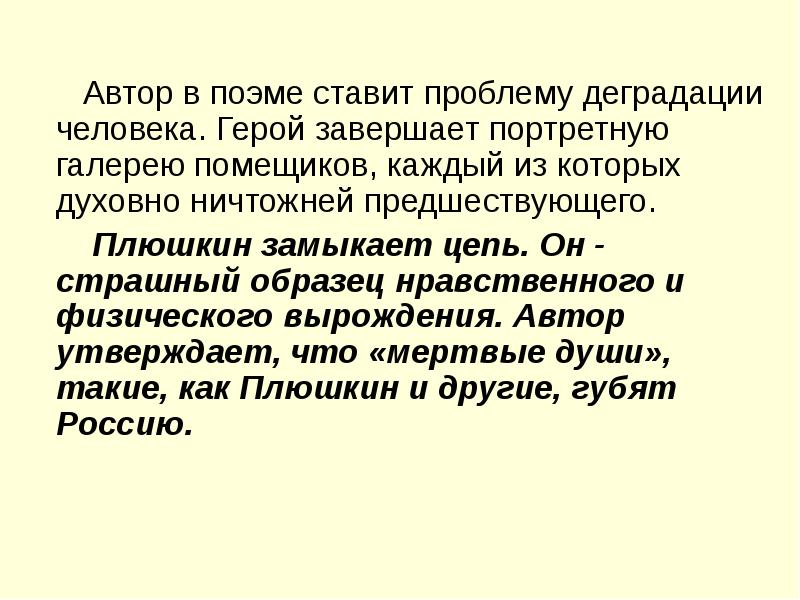 Автор в поэме ставит проблему деградации человека. Герой завершает портретную галерею помещиков, каждый из которых духовно ничтожней предшествующего.

Плюшкин замыкает цепь. Он - страшный образец нравственного и физического вырождения. Автор утверждает, что «мертвые души», такие, как Плюшкин и другие, губят Россию.